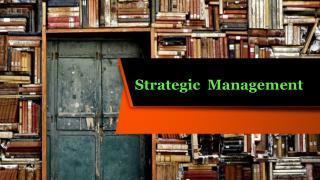 Strategic Management